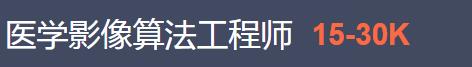 医学影像算法工程师 15-30K